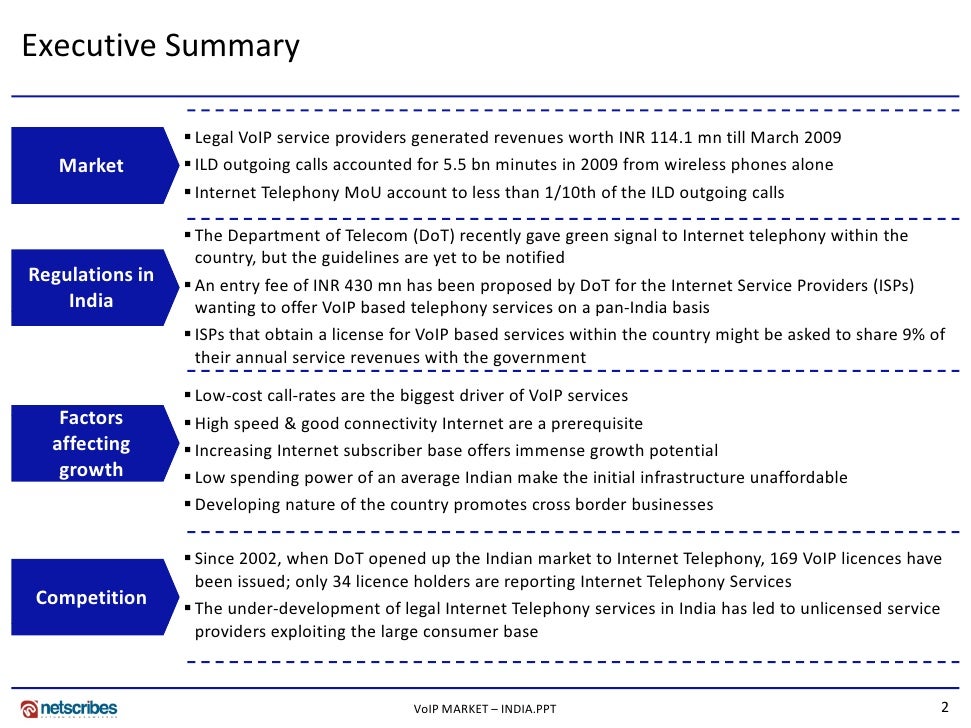 Executive Summary

Market

▪ Legal VoIP service providers generated revenues worth INR 114.1 mn till March 2009
▪ ILD outgoing calls accounted for 5.5 bn minutes in 2009 from wireless phones alone
▪ Internet Telephony MoU account to less than 1/10th of the ILD outgoing calls

Regulations in India

▪ The Department of Telecom (DoT) recently gave green signal to Internet telephony within the country, but the guidelines are yet to be notified
▪ An entry fee of INR 430 mn has been proposed by DoT for the Internet Service Providers (ISPs) wanting to offer VoIP based telephony services on a pan-India basis
▪ ISPs that obtain a license for VoIP based services within the country might be asked to share 9% of their annual service revenues with the government

Factors affecting growth

▪ Low-cost call-rates are the biggest driver of VoIP services
▪ High speed & good connectivity Internet are a prerequisite
▪ Increasing Internet subscriber base offers immense growth potential
▪ Low spending power of an average Indian make the initial infrastructure unaffordable
▪ Developing nature of the country promotes cross border businesses

Competition

▪ Since 2002, when DoT opened up the Indian market to Internet Telephony, 169 VoIP licences have been issued; only 34 licence holders are reporting Internet Telephony Services
▪ The under-development of legal Internet Telephony services in India has led to unlicensed service providers exploiting the large consumer base

netscribes

VoIP MARKET – INDIA.PPT

2